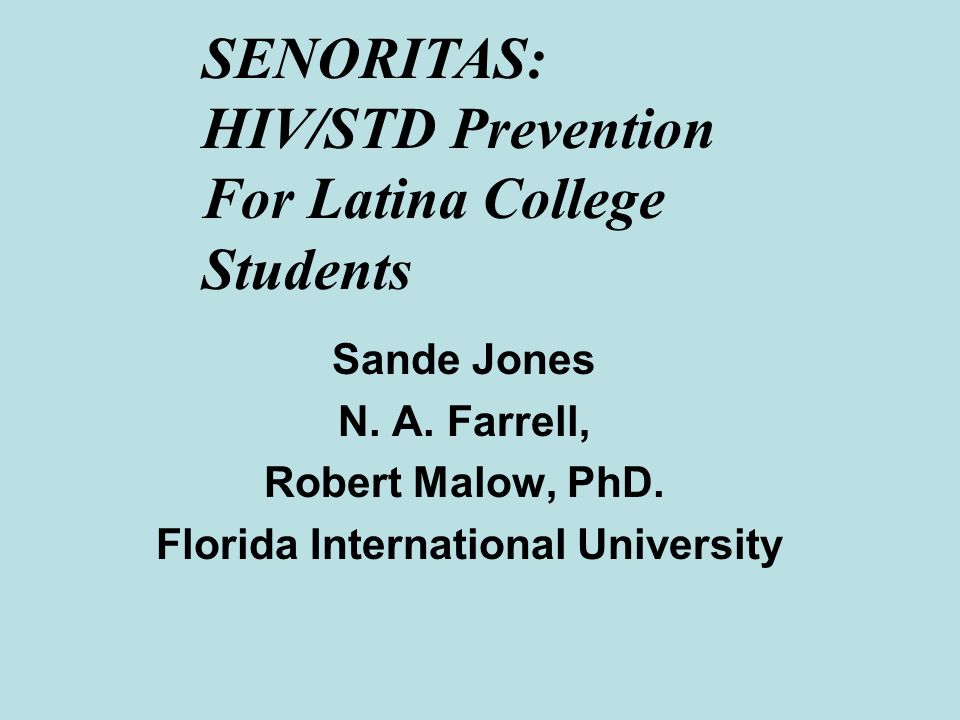 SENORITAS:
HIV/STD Prevention For Latina College Students

Sande Jones
N. A. Farrell,
Robert Malow, PhD.
Florida International University